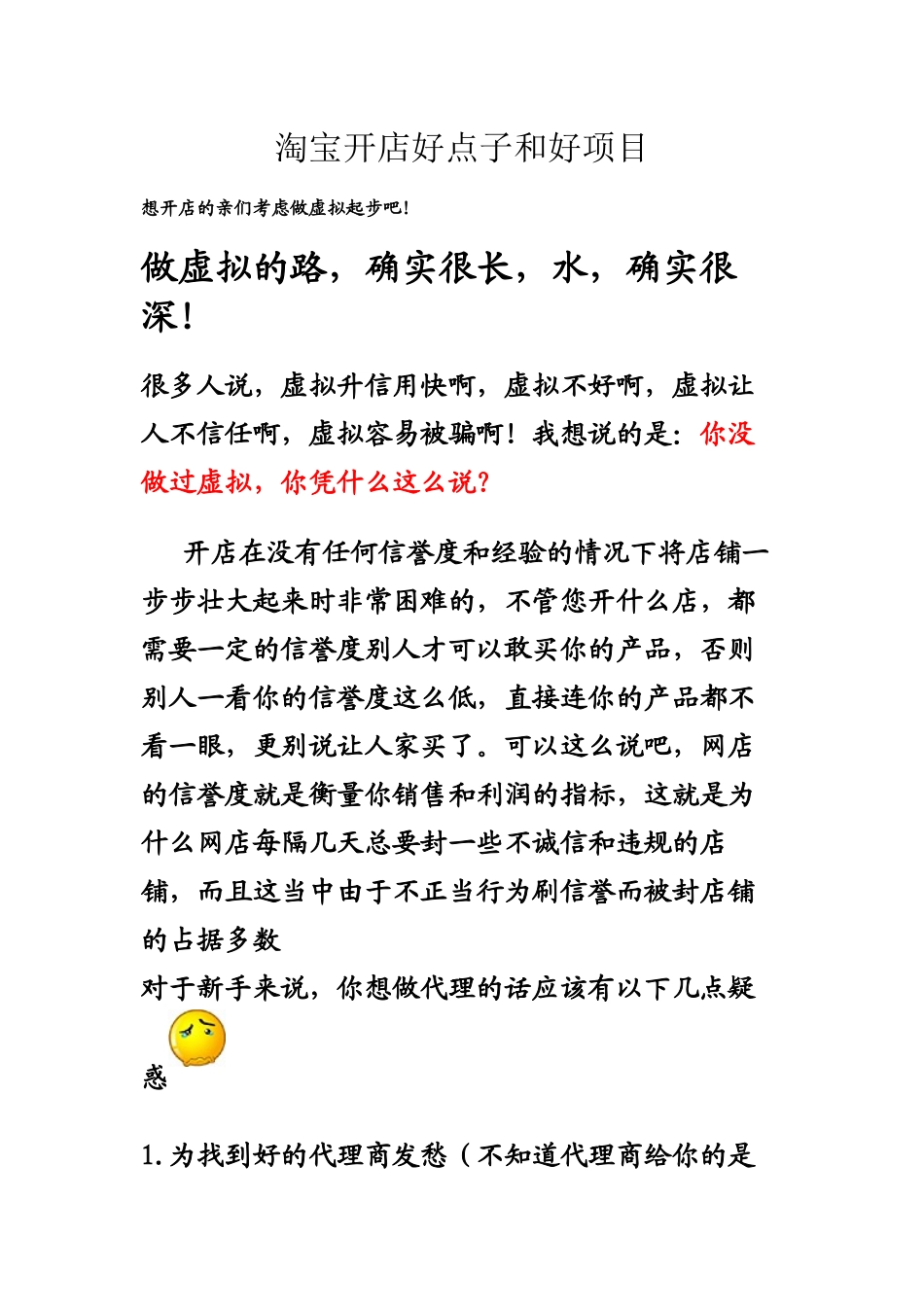 淘宝开店好点子和好项目

想开店的亲们考虑做虚拟起步吧!

做虚拟的路，确实很长，水，确实很深!

很多人说，虚拟升信用快啊，虚拟不好啊，虚拟让人不信任啊，虚拟容易被骗啊！我想说的是：你没做过虚拟，你凭什么这么说?

开店在没有任何信誉度和经验的情况下将店铺一步步壮大起来时非常困难的，不管您开什么店，都需要一定的信誉度别人才可以敢买你的产品，否则别人一看你的信誉度这么低，直接连你的产品都不看一眼，更别说让人家买了。可以这么说吧，网店的信誉度就是衡量你销售和利润的指标，这就是为什么网店每隔几天总要封一些不诚信和违规的店铺，而且这当中由于不正当行为刷信誉而被封店铺的占据多数

对于新手来说，你想做代理的话应该有以下几点疑惑

1.为找到好的代理商发愁（不知道代理商给你的是